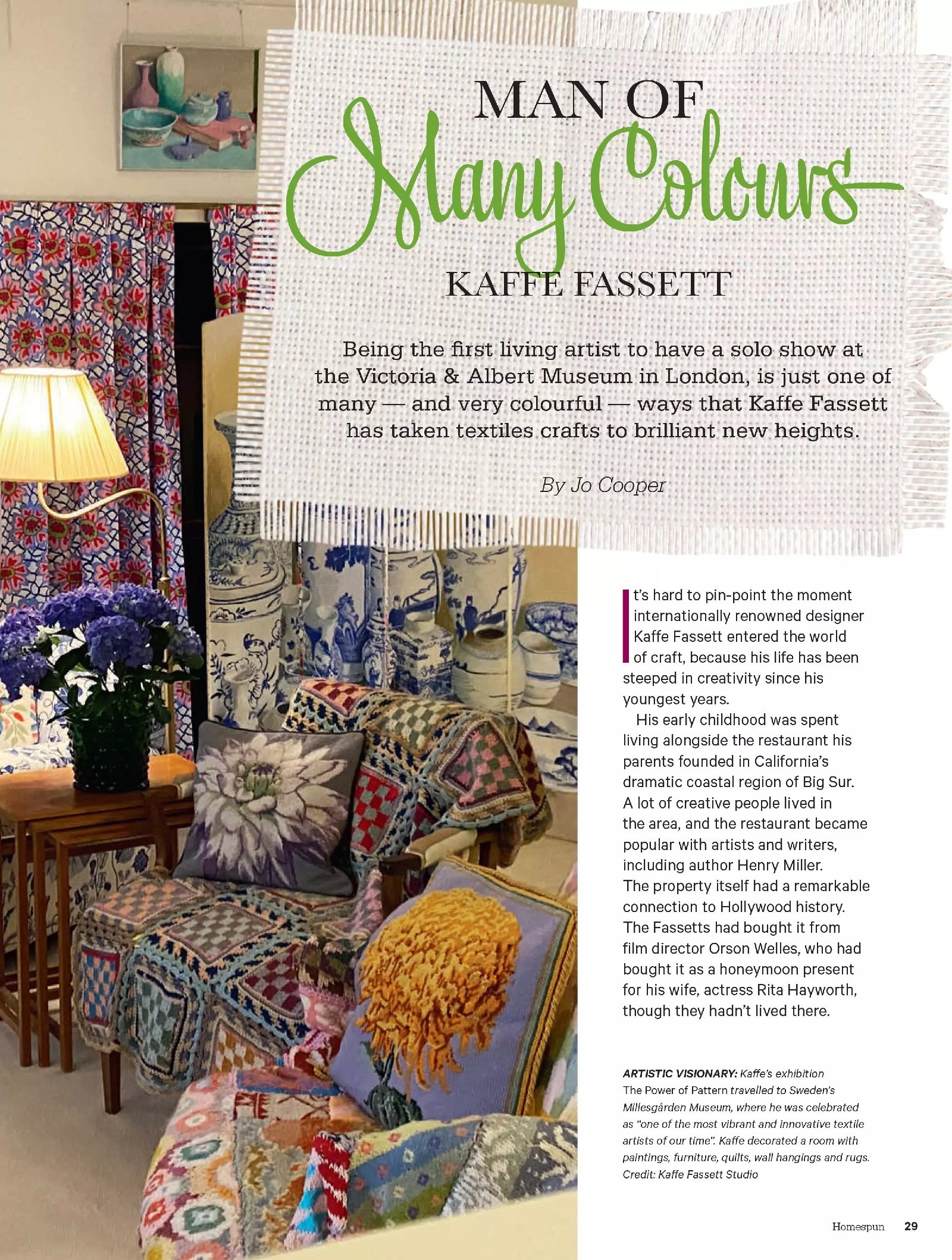 MAN OF
Many Colours
KAFFE FASSETT

Being the first living artist to have a solo show at the Victoria & Albert Museum in London, is just one of many — and very colourful — ways that Kaffe Fassett has taken textiles crafts to brilliant new heights.

By Jo Cooper

It's hard to pin-point the moment internationally renowned designer Kaffe Fassett entered the world of craft, because his life has been steeped in creativity since his youngest years.

His early childhood was spent living alongside the restaurant his parents founded in California's dramatic coastal region of Big Sur. A lot of creative people lived in the area, and the restaurant became popular with artists and writers, including author Henry Miller. The property itself had a remarkable connection to Hollywood history. The Fassetts had bought it from film director Orson Welles, who had bought it as a honeymoon present for his wife, actress Rita Hayworth, though they hadn't lived there.

ARTISTIC VISIONARY: Kaffe's exhibition The Power of Pattern travelled to Sweden's Millesgården Museum, where he was celebrated as "one of the most vibrant and innovative textile artists of our time". Kaffe decorated a room with paintings, furniture, quilts, wall hangings and rugs. Credit: Kaffe Fassett Studio

Homespun 29